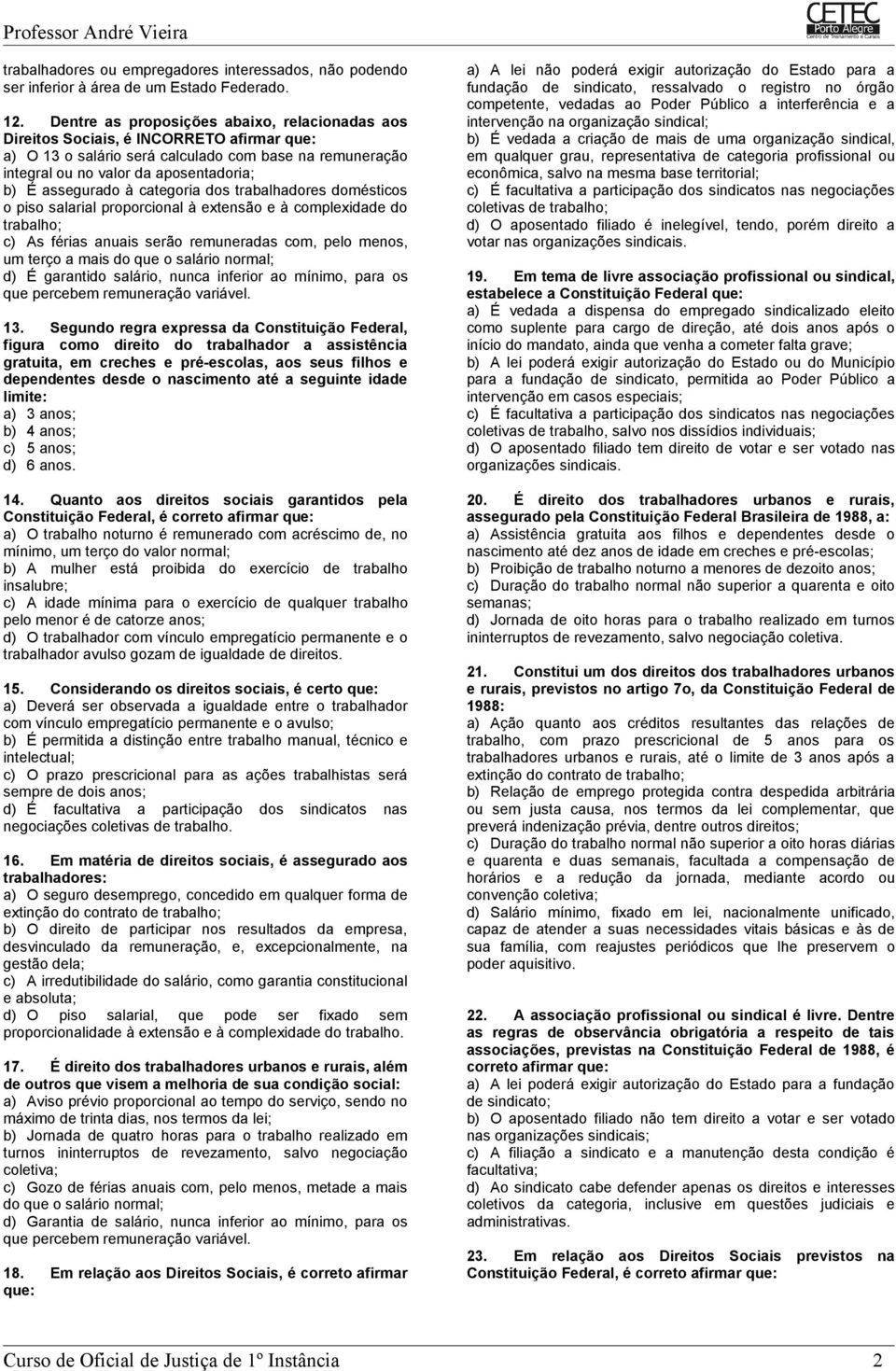 Professor André Vieira

CETEC
Porto Alegre
Centro de Treinamento e Cursos

trabalhadores ou empregadores interessados, não podendo ser inferior à área de um Estado Federado.

12. Dentre as proposições abaixo, relacionadas aos Direitos Sociais, é INCORRETO afirmar que:
a) O 13 o salário será calculado com base na remuneração integral ou no valor da aposentadoria;
b) É assegurado à categoria dos trabalhadores domésticos o piso salarial proporcional à extensão e à complexidade do trabalho;
c) As férias anuais serão remuneradas com, pelo menos, um terço a mais do que o salário normal;
d) É garantido salário, nunca inferior ao mínimo, para os que percebem remuneração variável.

13. Segundo regra expressa da Constituição Federal, figura como direito do trabalhador a assistência gratuita, em creches e pré-escolas, aos seus filhos e dependentes desde o nascimento até a seguinte idade limite:
a) 3 anos;
b) 4 anos;
c) 5 anos;
d) 6 anos.

14. Quanto aos direitos sociais garantidos pela Constituição Federal, é correto afirmar que:
a) O trabalho noturno é remunerado com acréscimo de, no mínimo, um terço do valor normal;
b) A mulher está proibida do exercício de trabalho insalubre;
c) A idade mínima para o exercício de qualquer trabalho pelo menor é de catorze anos;
d) O trabalhador com vínculo empregatício permanente e o trabalhador avulso gozam de igualdade de direitos.

15. Considerando os direitos sociais, é certo que:
a) Deverá ser observada a igualdade entre o trabalhador com vínculo empregatício permanente e o avulso;
b) É permitida a distinção entre trabalho manual, técnico e intelectual;
c) O prazo prescricional para as ações trabalhistas será sempre de dois anos;
d) É facultativa a participação dos sindicatos nas negociações coletivas de trabalho.

16. Em matéria de direitos sociais, é assegurado aos trabalhadores:
a) O seguro desemprego, concedido em qualquer forma de extinção do contrato de trabalho;
b) O direito de participar nos resultados da empresa, desvinculado da remuneração, e, excepcionalmente, na gestão dela;
c) A irredutibilidade do salário, como garantia constitucional e absoluta;
d) O piso salarial, que pode ser fixado sem proporcionalidade à extensão e à complexidade do trabalho.

17. É direito dos trabalhadores urbanos e rurais, além de outros que visem a melhoria de sua condição social:
a) Aviso prévio proporcional ao tempo do serviço, sendo no máximo de trinta dias, nos termos da lei;
b) Jornada de quatro horas para o trabalho realizado em turnos ininterruptos de revezamento, salvo negociação coletiva;
c) Gozo de férias anuais com, pelo menos, metade a mais do que o salário normal;
d) Garantia de salário, nunca inferior ao mínimo, para os que percebem remuneração variável.

18. Em relação aos Direitos Sociais, é correto afirmar que:

a) A lei não poderá exigir autorização do Estado para a fundação de sindicato, ressalvado o registro no órgão competente, vedadas ao Poder Público a interferência e a intervenção na organização sindical;
b) É vedada a criação de mais de uma organização sindical, em qualquer grau, representativa de categoria profissional ou econômica, salvo na mesma base territorial;
c) É facultativa a participação dos sindicatos nas negociações coletivas de trabalho;
d) O aposentado filiado é inelegível, tendo, porém direito a votar nas organizações sindicais.

19. Em tema de livre associação profissional ou sindical, estabelece a Constituição Federal que:
a) É vedada a dispensa do empregado sindicalizado eleito como suplente para cargo de direção, até dois anos após o início do mandato, ainda que venha a cometer falta grave;
b) A lei poderá exigir autorização do Estado ou do Município para a fundação de sindicato, permitida ao Poder Público a intervenção em casos especiais;
c) É facultativa a participação dos sindicatos nas negociações coletivas de trabalho, salvo nos dissídios individuais;
d) O aposentado filiado tem direito de votar e ser votado nas organizações sindicais.

20. É direito dos trabalhadores urbanos e rurais, assegurado pela Constituição Federal Brasileira de 1988, a:
a) Assistência gratuita aos filhos e dependentes desde o nascimento até dez anos de idade em creches e pré-escolas;
b) Proibição de trabalho noturno a menores de dezoito anos;
c) Duração do trabalho normal não superior a quarenta e oito semanas;
d) Jornada de oito horas para o trabalho realizado em turnos ininterruptos de revezamento, salvo negociação coletiva.

21. Constitui um dos direitos dos trabalhadores urbanos e rurais, previstos no artigo 7o, da Constituição Federal de 1988:
a) Ação quanto aos créditos resultantes das relações de trabalho, com prazo prescricional de 5 anos para os trabalhadores urbanos e rurais, até o limite de 3 anos após a extinção do contrato de trabalho;
b) Relação de emprego protegida contra despedida arbitrária ou sem justa causa, nos termos da lei complementar, que preverá indenização prévia, dentre outros direitos;
c) Duração do trabalho normal não superior a oito horas diárias e quarenta e duas semanais, facultada a compensação de horários e a redução da jornada, mediante acordo ou convenção coletiva;
d) Salário mínimo, fixado em lei, nacionalmente unificado, capaz de atender a suas necessidades vitais básicas e às de sua família, com reajustes periódicos que lhe preservem o poder aquisitivo.

22. A associação profissional ou sindical é livre. Dentre as regras de observância obrigatória a respeito de tais associações, previstas na Constituição Federal de 1988, é correto afirmar que:
a) A lei poderá exigir autorização do Estado para a fundação de sindicato;
b) O aposentado filiado não tem direito a votar e ser votado nas organizações sindicais;
c) A filiação a sindicato e a manutenção desta condição é facultativa;
d) Ao sindicato cabe defender apenas os direitos e interesses coletivos da categoria, inclusive em questões judiciais e administrativas.

23. Em relação aos Direitos Sociais previstos na Constituição Federal, é correto afirmar que:

Curso de Oficial de Justiça de 1º Instância 2